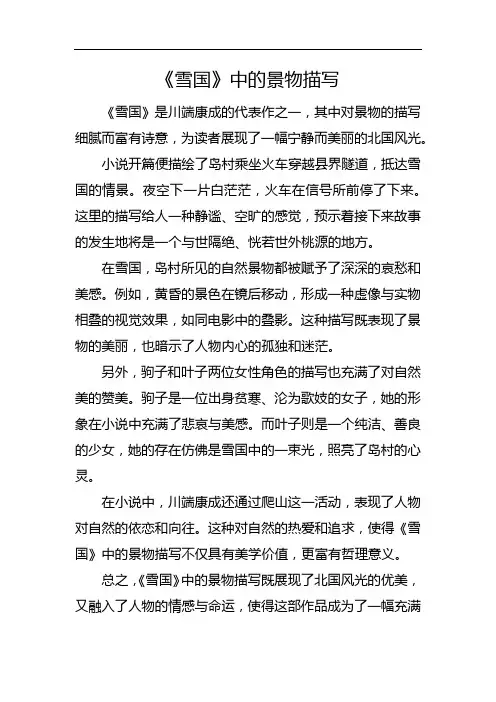 《雪国》中的景物描写

《雪国》是川端康成的代表作之一，其中对景物的描写细腻而富有诗意，为读者展现了一幅宁静而美丽的北国风光。

小说开篇便描绘了岛村乘坐火车穿越县界隧道，抵达雪国的情景。夜空下一片白茫茫，火车在信号所前停了下来。这里的描写给人一种静谧、空旷的感觉，预示着接下来故事的发生地将是一个与世隔绝、恍若世外桃源的地方。

在雪国，岛村所见的自然景物都被赋予了深深的哀愁和美感。例如，黄昏的景色在镜后移动，形成一种虚像与实物相叠的视觉效果，如同电影中的叠影。这种描写既表现了景物的美丽，也暗示了人物内心的孤独和迷茫。

另外，驹子和叶子两位女性角色的描写也充满了对自然美的赞美。驹子是一位出身贫寒、沦为歌妓的女子，她的形象在小说中充满了悲哀与美感。而叶子则是一个纯洁、善良的少女，她的存在仿佛是雪国中的一束光，照亮了岛村的心灵。

在小说中，川端康成还通过爬山这一活动，表现了人物对自然的依恋和向往。这种对自然的热爱和追求，使得《雪国》中的景物描写不仅具有美学价值，更富有哲理意义。

总之，《雪国》中的景物描写既展现了北国风光的优美，又融入了人物的情感与命运，使得这部作品成为了一幅充满